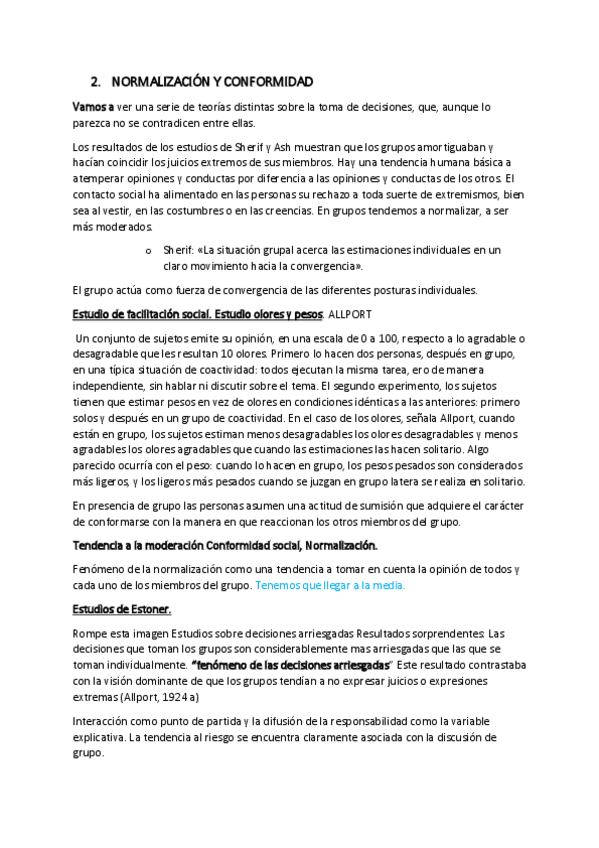 2. NORMALIZACIÓN Y CONFORMIDAD

Vamos a ver una serie de teorías distintas sobre la toma de decisiones, que, aunque lo parezca no se contradicen entre ellas.

Los resultados de los estudios de Sherif y Ash muestran que los grupos amortiguaban y hacían coincidir los juicios extremos de sus miembros. Hay una tendencia humana básica a atemperar opiniones y conductas por diferencia a las opiniones y conductas de los otros. El contacto social ha alimentado en las personas su rechazo a toda suerte de extremismos, bien sea al vestir, en las costumbres o en las creencias. En grupos tendemos a normalizar, a ser más moderados.

o Sherif: «La situación grupal acerca las estimaciones individuales en un claro movimiento hacia la convergencia».

El grupo actúa como fuerza de convergencia de las diferentes posturas individuales.

Estudio de facilitación social. Estudio olores y pesos. ALLPORT

Un conjunto de sujetos emite su opinión, en una escala de 0 a 100, respecto a lo agradable o desagradable que les resultan 10 olores. Primero lo hacen dos personas, después en grupo, en una típica situación de coactividad: todos ejecutan la misma tarea, ero de manera independiente, sin hablar ni discutir sobre el tema. El segundo experimento, los sujetos tienen que estimar pesos en vez de olores en condiciones idénticas a las anteriores: primero solos y después en un grupo de coactividad. En el caso de los olores, señala Allport, cuando están en grupo, los sujetos estiman menos desagradables los olores desagradables y menos agradables los olores agradables que cuando las estimaciones las hacen solitario. Algo parecido ocurría con el peso: cuando lo hacen en grupo, los pesos pesados son considerados más ligeros, y los ligeros más pesados cuando se juzgan en grupo la tera se realiza en solitario.

En presencia de grupo las personas asumen una actitud de sumisión que adquiere el carácter de conformarse con la manera en que reaccionan los otros miembros del grupo.

Tendencia a la moderación Conformidad social, Normalización.

Fenómeno de la normalización como una tendencia a tomar en cuenta la opinión de todos y cada uno de los miembros del grupo. Tenemos que llegar a la media.

Estudios de Estoner.

Rompe esta imagen Estudios sobre decisiones arriesgadas Resultados sorprendentes: Las decisiones que toman los grupos son considerablemente mas arriesgadas que las que se toman individualmente. "fenómeno de las decisiones arriesgadas" Este resultado contrastaba con la visión dominante de que los grupos tendían a no expresar juicios o expresiones extremas (Allport, 1924 a)

Interacción como punto de partida y la difusión de la responsabilidad como la variable explicativa. La tendencia al riesgo se encuentra claramente asociada con la discusión de grupo.